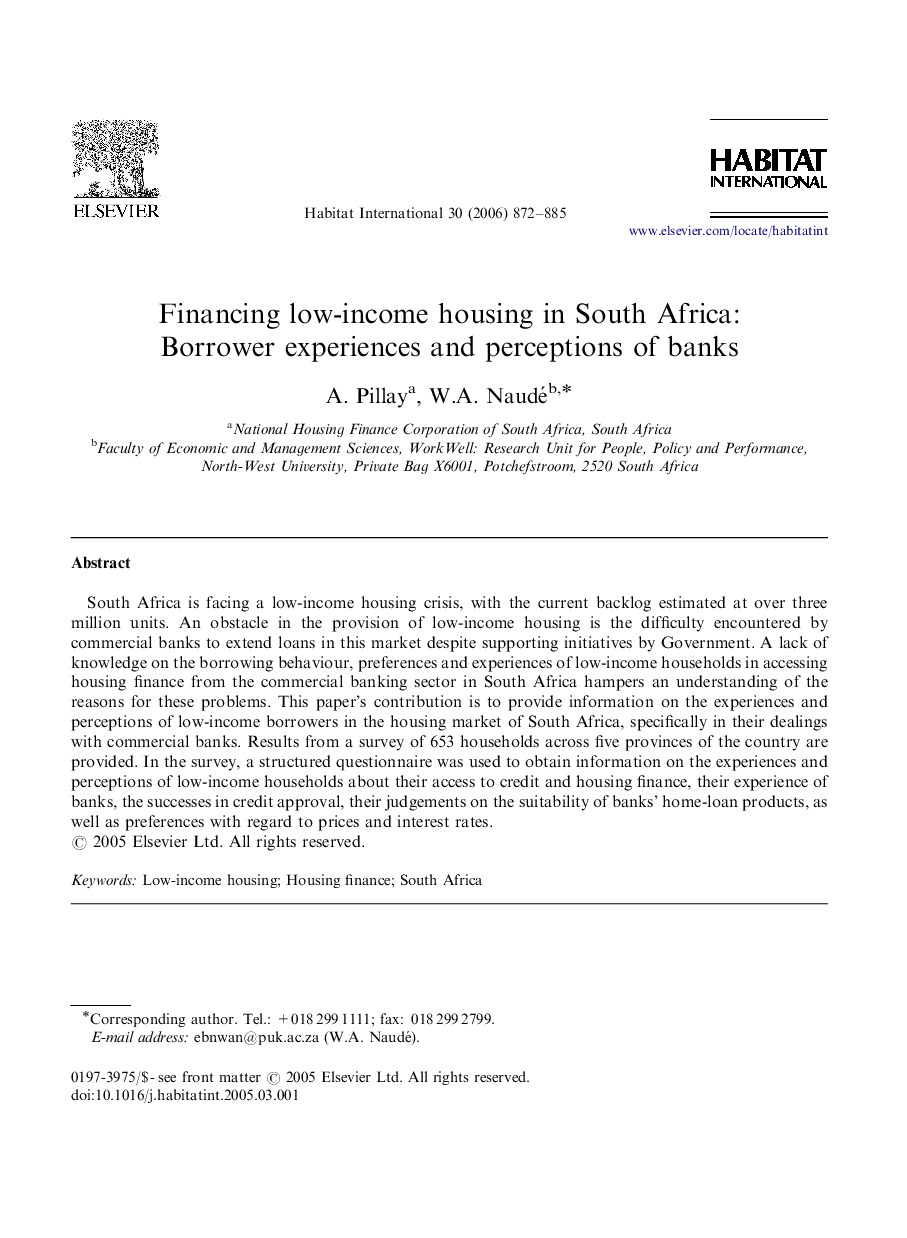 ELSEVIER

Habitat International 30 (2006) 872–885

HABITAT INTERNATIONAL

www.elsevier.com/locate/habitatint

Financing low-income housing in South Africa: Borrower experiences and perceptions of banks

A. Pillay$^{a}$, W.A. Naudé$^{b,*}$

$^{a}$National Housing Finance Corporation of South Africa, South Africa
$^{b}$Faculty of Economic and Management Sciences, WorkWell: Research Unit for People, Policy and Performance, North-West University, Private Bag X6001, Potchefstroom, 2520 South Africa

Abstract

South Africa is facing a low-income housing crisis, with the current backlog estimated at over three million units. An obstacle in the provision of low-income housing is the difficulty encountered by commercial banks to extend loans in this market despite supporting initiatives by Government. A lack of knowledge on the borrowing behaviour, preferences and experiences of low-income households in accessing housing finance from the commercial banking sector in South Africa hampers an understanding of the reasons for these problems. This paper's contribution is to provide information on the experiences and perceptions of low-income borrowers in the housing market of South Africa, specifically in their dealings with commercial banks. Results from a survey of 653 households across five provinces of the country are provided. In the survey, a structured questionnaire was used to obtain information on the experiences and perceptions of low-income households about their access to credit and housing finance, their experience of banks, the successes in credit approval, their judgements on the suitability of banks' home-loan products, as well as preferences with regard to prices and interest rates.
© 2005 Elsevier Ltd. All rights reserved.

Keywords: Low-income housing; Housing finance; South Africa

*Corresponding author. Tel.: +018 299 1111; fax: 018 299 2799.
E-mail address: ebnwan@puk.ac.za (W.A. Naudé).

0197-3975/$ - see front matter © 2005 Elsevier Ltd. All rights reserved.
doi:10.1016/j.habitatint.2005.03.001